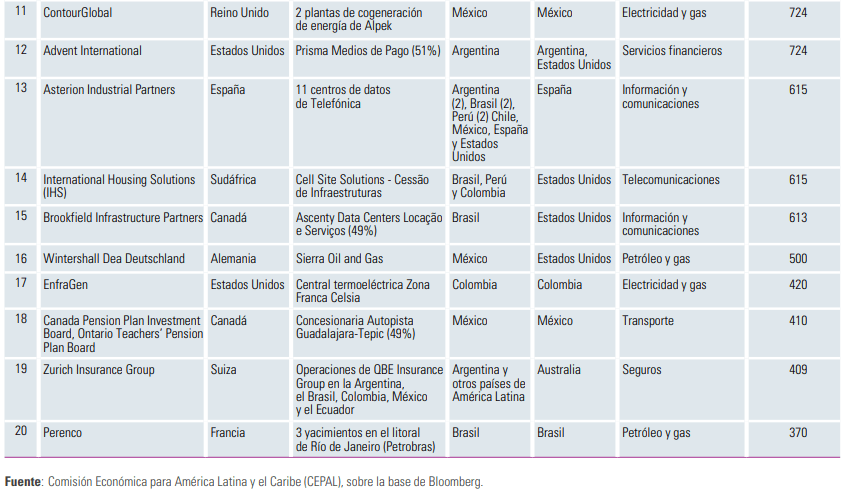 | 11 | ContourGlobal | Reino Unido | 2 plantas de cogeneración de energía de Alpek | México | México | Electricidad y gas | 724 |
|---|---|---|---|---|---|---|---|
| 12 | Advent International | Estados Unidos | Prisma Medios de Pago (51%) | Argentina | Argentina, Estados Unidos | Servicios financieros | 724 |
| 13 | Asterion Industrial Partners | España | 11 centros de datos de Telefónica | Argentina (2), Brasil (2), Perú (2) Chile, México, España y Estados Unidos | España | Información y comunicaciones | 615 |
| 14 | International Housing Solutions (IHS) | Sudáfrica | Cell Site Solutions - Cessão de Infraestruturas | Brasil, Perú y Colombia | Estados Unidos | Telecomunicaciones | 615 |
| 15 | Brookfield Infrastructure Partners | Canadá | Ascenty Data Centers Locação e Serviços (49%) | Brasil | Estados Unidos | Información y comunicaciones | 613 |
| 16 | Wintershall Dea Deutschland | Alemania | Sierra Oil and Gas | México | Estados Unidos | Petróleo y gas | 500 |
| 17 | EnfraGen | Estados Unidos | Central termoeléctrica Zona Franca Celsia | Colombia | Colombia | Electricidad y gas | 420 |
| 18 | Canada Pension Plan Investment Board, Ontario Teachers' Pension Plan Board | Canadá | Concesionaria Autopista Guadalajara-Tepic (49%) | México | México | Transporte | 410 |
| 19 | Zurich Insurance Group | Suiza | Operaciones de QBE Insurance Group en la Argentina, el Brasil, Colombia, México y el Ecuador | Argentina y otros países de América Latina | Australia | Seguros | 409 |
| 20 | Perenco | Francia | 3 yacimientos en el litoral de Río de Janeiro (Petrobras) | Brasil | Brasil | Petróleo y gas | 370 |

**Fuente**: Comisión Económica para América Latina y el Caribe (CEPAL), sobre la base de Bloomberg.